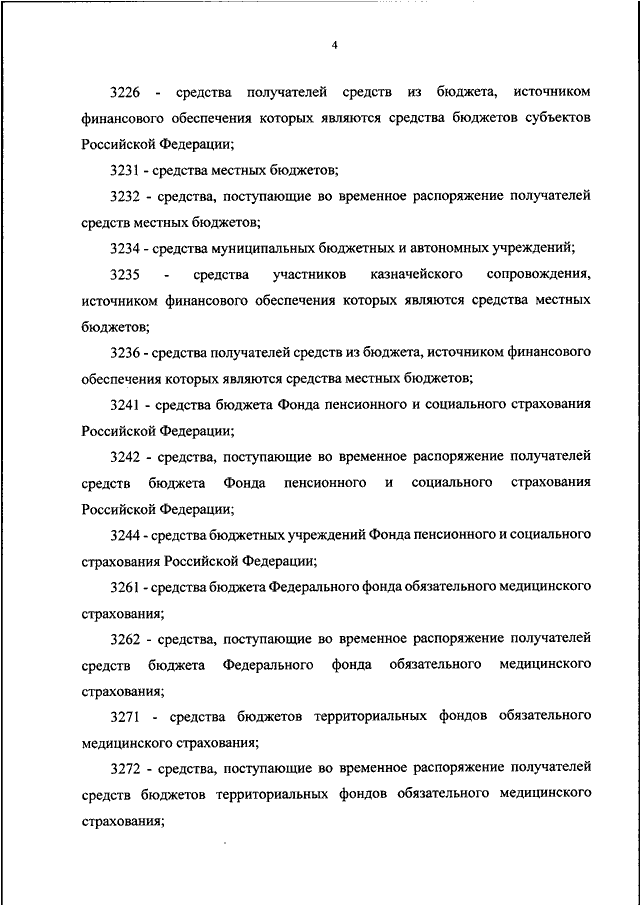 4

3226 - средства получателей средств из бюджета, источником финансового обеспечения которых являются средства бюджетов субъектов Российской Федерации;

3231 - средства местных бюджетов;

3232 - средства, поступающие во временное распоряжение получателей средств местных бюджетов;

3234 - средства муниципальных бюджетных и автономных учреждений;

3235 - средства участников казначейского сопровождения, источником финансового обеспечения которых являются средства местных бюджетов;

3236 - средства получателей средств из бюджета, источником финансового обеспечения которых являются средства местных бюджетов;

3241 - средства бюджета Фонда пенсионного и социального страхования Российской Федерации;

3242 - средства, поступающие во временное распоряжение получателей средств бюджета Фонда пенсионного и социального страхования Российской Федерации;

3244 - средства бюджетных учреждений Фонда пенсионного и социального страхования Российской Федерации;

3261 - средства бюджета Федерального фонда обязательного медицинского страхования;

3262 - средства, поступающие во временное распоряжение получателей средств бюджета Федерального фонда обязательного медицинского страхования;

3271 - средства бюджетов территориальных фондов обязательного медицинского страхования;

3272 - средства, поступающие во временное распоряжение получателей средств бюджетов территориальных фондов обязательного медицинского страхования;